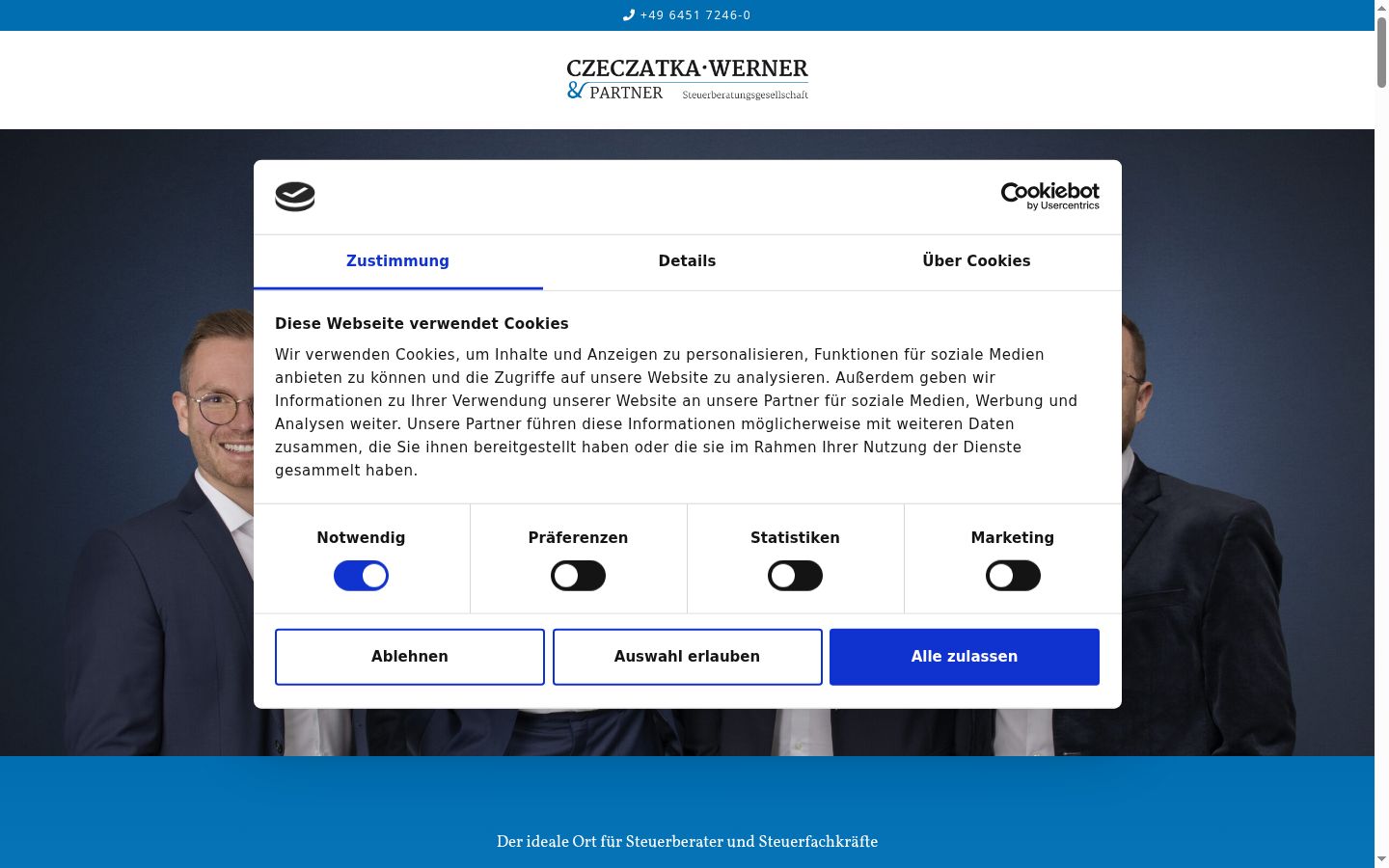 +49 6451 7246-0

CZECZATKA·WERNER
& PARTNER Steuerberatungsgesellschaft

Cookiebot by Usercentrics

Zustimmung
Details
Über Cookies

Diese Webseite verwendet Cookies

Wir verwenden Cookies, um Inhalte und Anzeigen zu personalisieren, Funktionen für soziale Medien anbieten zu können und die Zugriffe auf unsere Website zu analysieren. Außerdem geben wir Informationen zu Ihrer Verwendung unserer Website an unsere Partner für soziale Medien, Werbung und Analysen weiter. Unsere Partner führen diese Informationen möglicherweise mit weiteren Daten zusammen, die Sie ihnen bereitgestellt haben oder die sie im Rahmen Ihrer Nutzung der Dienste gesammelt haben.

Notwendig
Präferenzen
Statistiken
Marketing

Ablehnen
Auswahl erlauben
Alle zulassen

Der ideale Ort für Steuerberater und Steuerfachkräfte